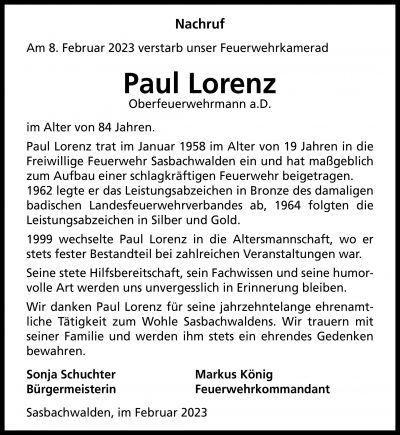 Nachruf

Am 8. Februar 2023 verstarb unser Feuerwehrkamerad

Paul Lorenz

Oberfeuerwehrmann a.D.

im Alter von 84 Jahren.

Paul Lorenz trat im Januar 1958 im Alter von 19 Jahren in die Freiwillige Feuerwehr Sasbachwalden ein und hat maßgeblich zum Aufbau einer schlagkräftigen Feuerwehr beigetragen. 1962 legte er das Leistungsabzeichen in Bronze des damaligen badischen Landesfeuerwehrverbandes ab, 1964 folgten die Leistungsabzeichen in Silber und Gold.

1999 wechselte Paul Lorenz in die Altersmannschaft, wo er stets fester Bestandteil bei zahlreichen Veranstaltungen war.

Seine stete Hilfsbereitschaft, sein Fachwissen und seine humorvolle Art werden uns unvergesslich in Erinnerung bleiben.

Wir danken Paul Lorenz für seine jahrzehntelange ehrenamtliche Tätigkeit zum Wohle Sasbachwaldens. Wir trauern mit seiner Familie und werden ihm stets ein ehrendes Gedenken bewahren.

Sonja Schuchter
Bürgermeisterin

Markus König
Feuerwehrkommandant

Sasbachwalden, im Februar 2023